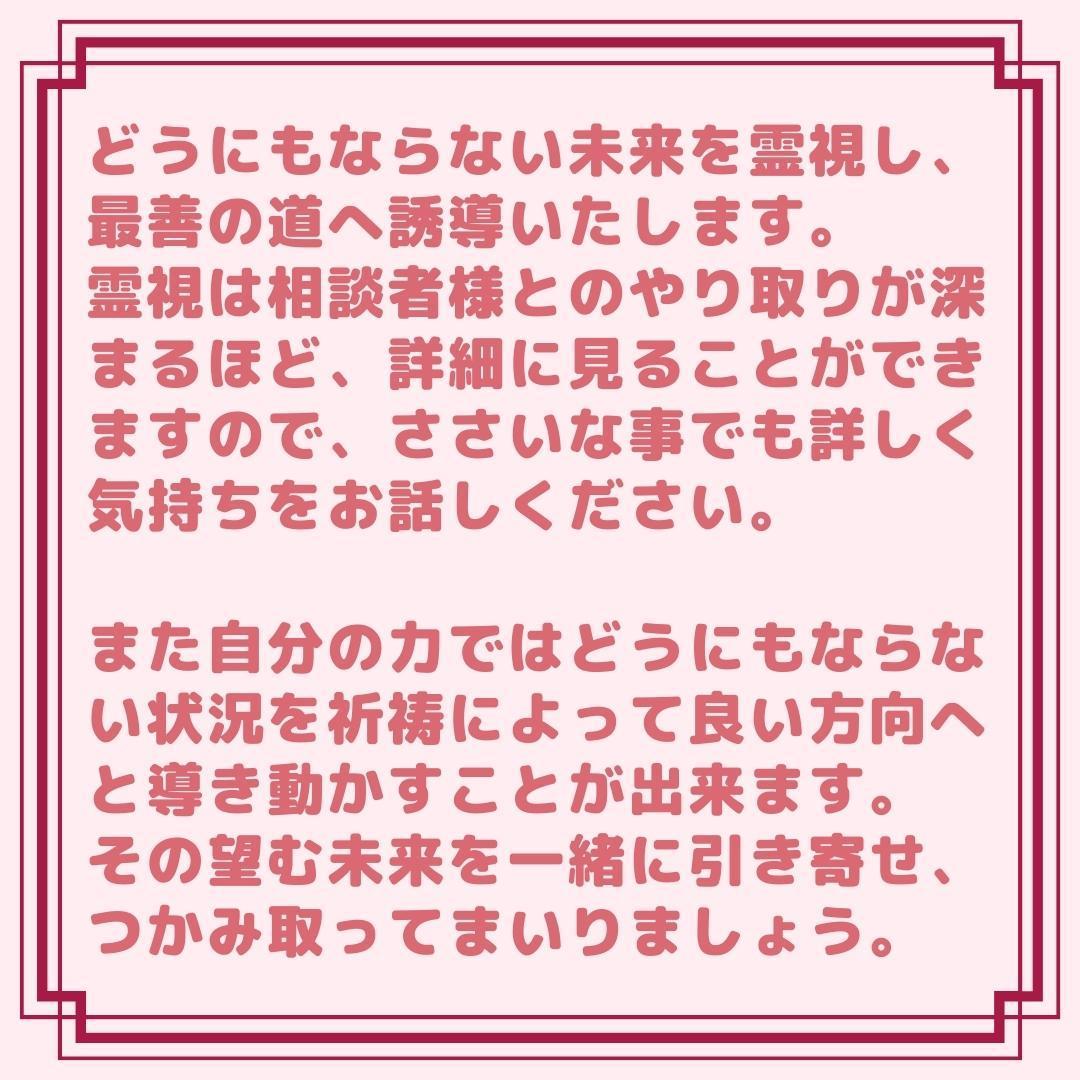 どうにもならない未来を霊視し、最善の道へ誘導いたします。
霊視は相談者様とのやり取りが深まるほど、詳細に見ることができますので、ささいな事でも詳しく気持ちをお話しください。

また自分の力ではどうにもならない状況を祈祷によって良い方向へと導き動かすことが出来ます。
その望む未来を一緒に引き寄せ、つかみ取ってまいりましょう。